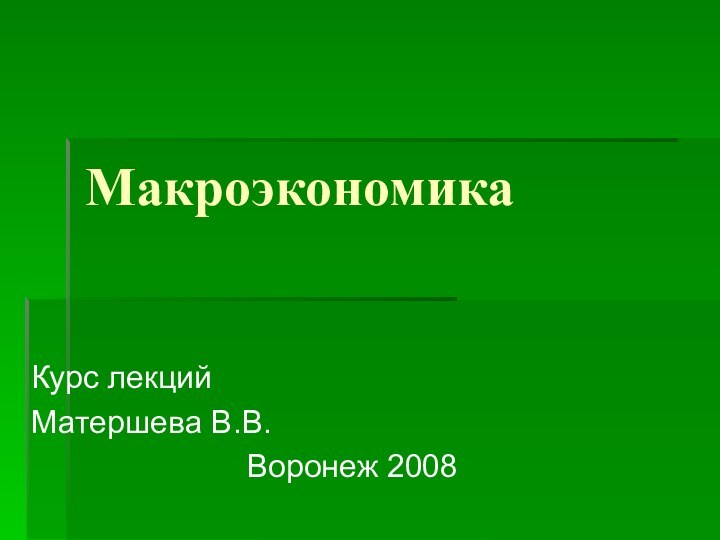 Макроэкономика

Курс лекций
Матершева В.В.
Воронеж 2008